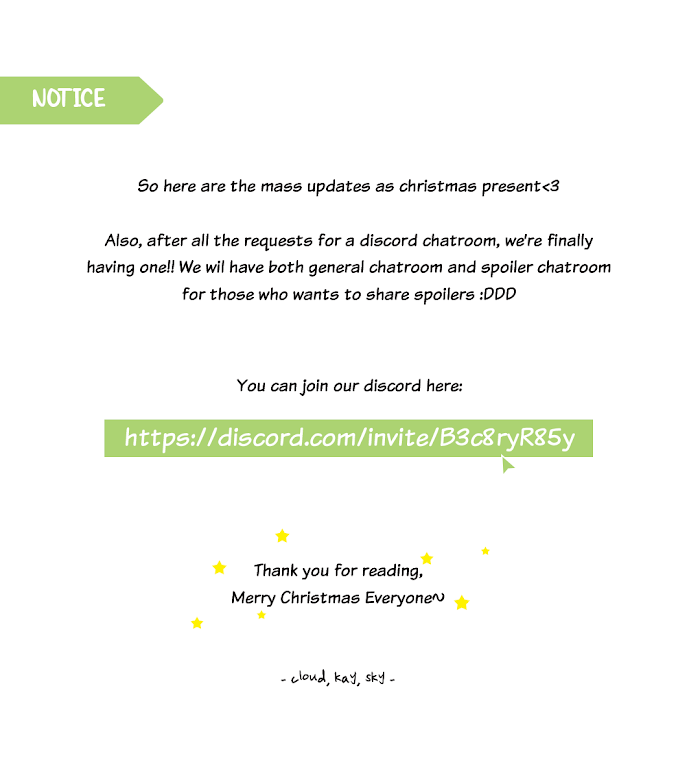 NOTICE

So here are the mass updates as christmas present<3

Also, after all the requests for a discord chatroom, we're finally having one!! We wil have both general chatroom and spoiler chatroom for those who wants to share spoilers :DDD

You can join our discord here:

https://discord.com/invite/B3c8ryR85y

Thank you for reading,
Merry Christmas Everyone~

- cloud, kay, sky -